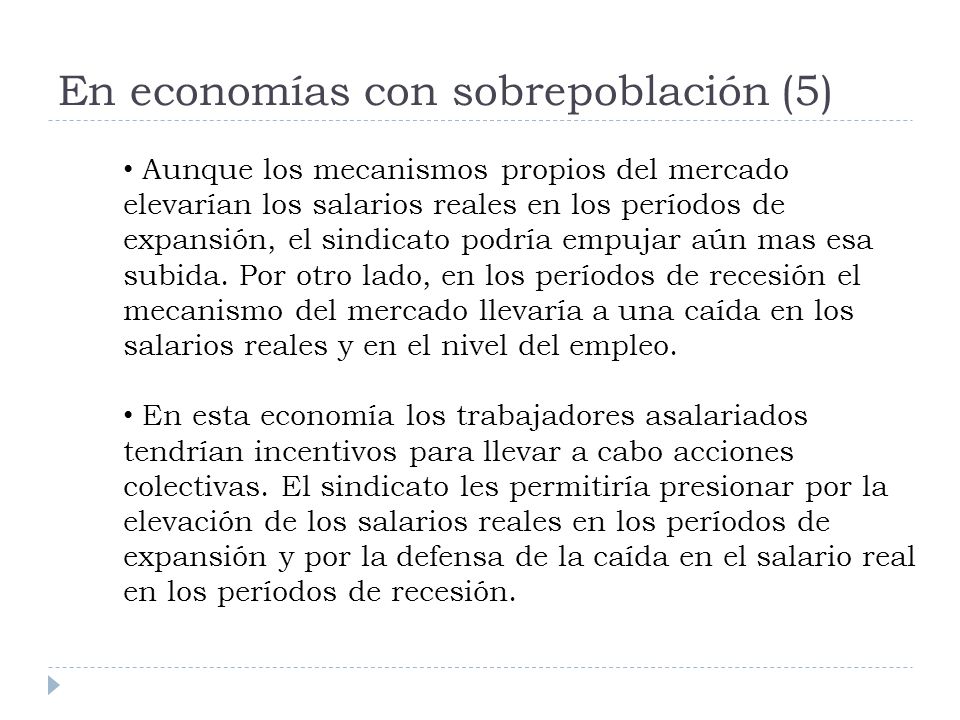 En economías con sobrepoblación (5)

• Aunque los mecanismos propios del mercado elevarían los salarios reales en los períodos de expansión, el sindicato podría empujar aún mas esa subida. Por otro lado, en los períodos de recesión el mecanismo del mercado llevaría a una caída en los salarios reales y en el nivel del empleo.

• En esta economía los trabajadores asalariados tendrían incentivos para llevar a cabo acciones colectivas. El sindicato les permitiría presionar por la elevación de los salarios reales en los períodos de expansión y por la defensa de la caída en el salario real en los períodos de recesión.